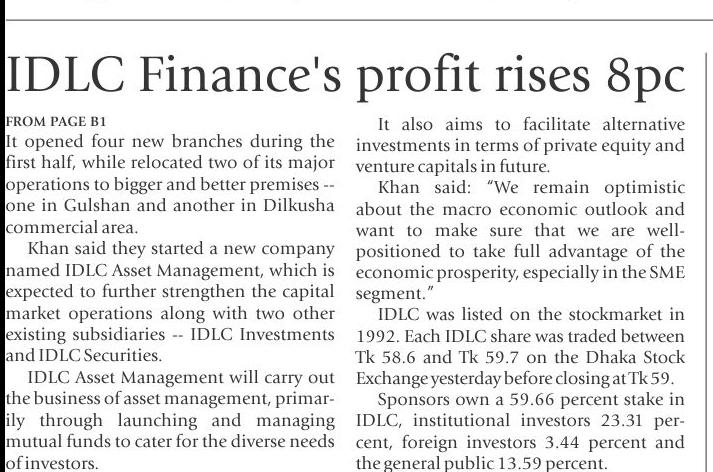 IDLC Finance's profit rises 8pc

FROM PAGE B1

It opened four new branches during the first half, while relocated two of its major operations to bigger and better premises -- one in Gulshan and another in Dilkusha commercial area.

Khan said they started a new company named IDLC Asset Management, which is expected to further strengthen the capital market operations along with two other existing subsidiaries -- IDLC Investments and IDLC Securities.

IDLC Asset Management will carry out the business of asset management, primarily through launching and managing mutual funds to cater for the diverse needs of investors.

It also aims to facilitate alternative investments in terms of private equity and venture capitals in future.

Khan said: "We remain optimistic about the macro economic outlook and want to make sure that we are well-positioned to take full advantage of the economic prosperity, especially in the SME segment."

IDLC was listed on the stockmarket in 1992. Each IDLC share was traded between Tk 58.6 and Tk 59.7 on the Dhaka Stock Exchange yesterday before closing at Tk 59.

Sponsors own a 59.66 percent stake in IDLC, institutional investors 23.31 percent, foreign investors 3.44 percent and the general public 13.59 percent.